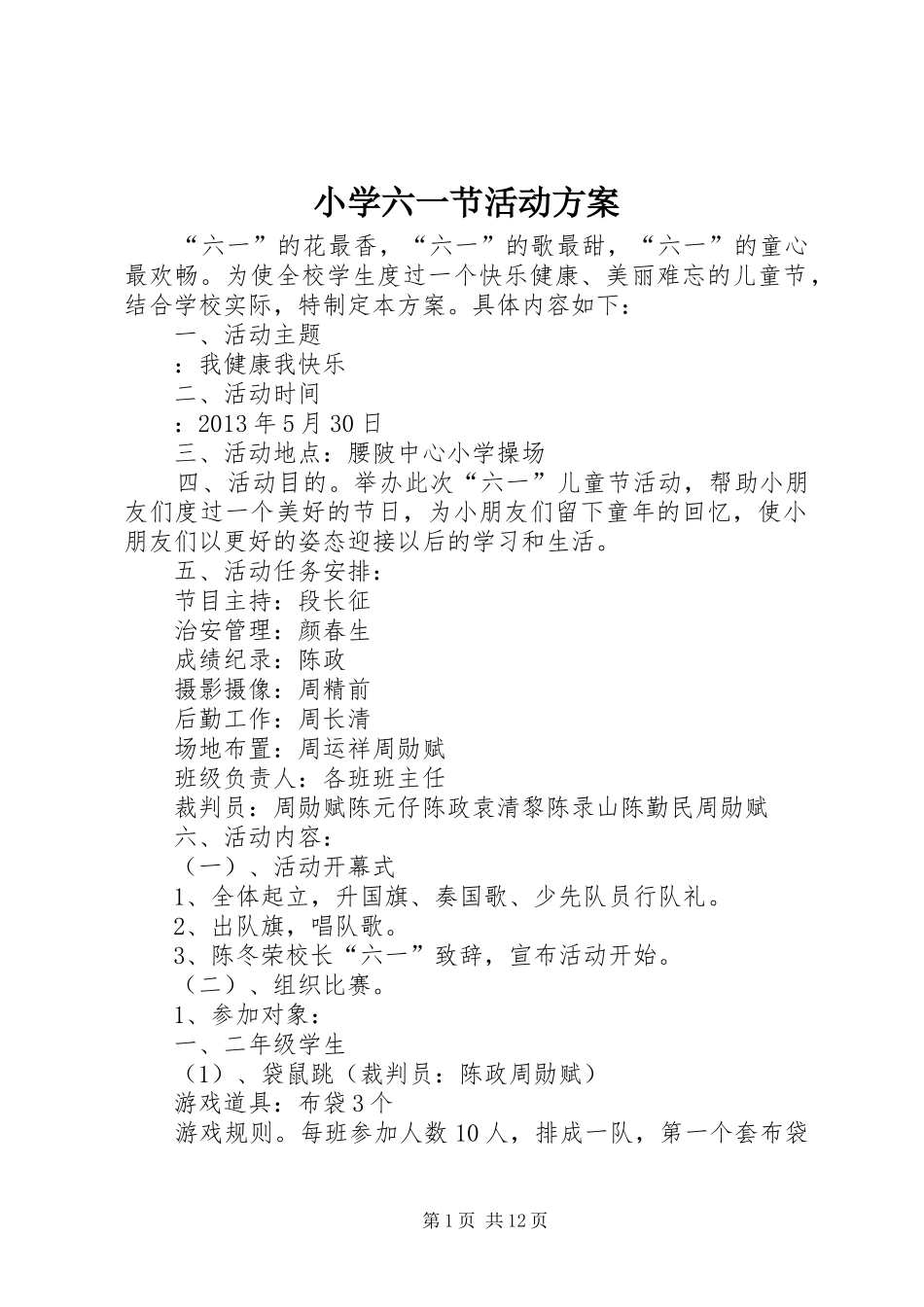 小学六一节活动方案

“六一”的花最香，“六一”的歌最甜，“六一”的童心最欢畅。为使全校学生度过一个快乐健康、美丽难忘的儿童节，结合学校实际，特制定本方案。具体内容如下：

一、活动主题

：我健康我快乐

二、活动时间

：2013年5月30日

三、活动地点：腰陂中心小学操场

四、活动目的。举办此次“六一”儿童节活动，帮助小朋友们度过一个美好的节日，为小朋友们留下童年的回忆，使小朋友们以更好的姿态迎接以后的学习和生活。

五、活动任务安排：

节目主持：段长征

治安管理：颜春生

成绩纪录：陈政

摄影摄像：周精前

后勤工作：周长清

场地布置：周运祥周勋赋

班级负责人：各班班主任

裁判员：周勋赋陈元仔陈政袁清黎陈录山陈勤民周勋赋

六、活动内容：

（一）、活动开幕式

1、全体起立，升国旗、奏国歌、少先队员行队礼。

2、出队旗，唱队歌。

3、陈冬荣校长“六一”致辞，宣布活动开始。

（二）、组织比赛。

1、参加对象：

一、二年级学生

（1）、袋鼠跳（裁判员：陈政周勋赋）

游戏道具：布袋3个

游戏规则。每班参加人数10人，排成一队，第一个套布袋

第1页 共12页